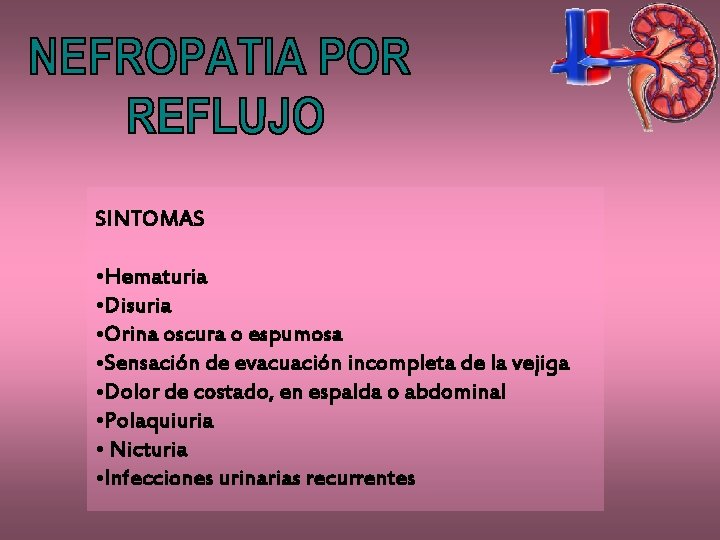 NEFROPATIA POR REFLUJO

SINTOMAS

•Hematuria
•Disuria
•Orina oscura o espumosa
•Sensación de evacuación incompleta de la vejiga
•Dolor de costado, en espalda o abdominal
•Polaquiuria
• Nicturia
•Infecciones urinarias recurrentes